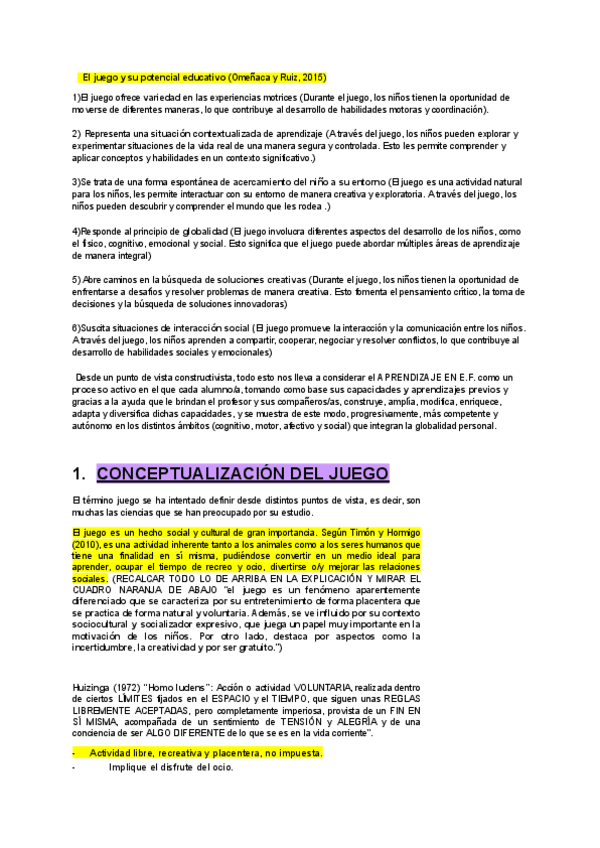 El juego y su potencial educativo (Omeñaca y Ruiz, 2015)

1)El juego ofrece variedad en las experiencias motrices (Durante el juego, los niños tienen la oportunidad de moverse de diferentes maneras, lo que contribuye al desarrollo de habilidades motoras y coordinación).

2) Representa una situación contextualizada de aprendizaje (A través del juego, los niños pueden explorar y experimentar situaciones de la vida real de una manera segura y controlada. Esto les permite comprender y aplicar conceptos y habilidades en un contexto significativo.)

3)Se trata de una forma espontánea de acercamiento del niño a su entorno (El juego es una actividad natural para los niños, les permite interactuar con su entorno de manera creativa y exploratoria. A través del juego, los niños pueden descubrir y comprender el mundo que les rodea .)

4)Responde al principio de globalidad (El juego involucra diferentes aspectos del desarrollo de los niños, como el físico, cognitivo, emocional y social. Esto significa que el juego puede abordar múltiples áreas de aprendizaje de manera integral)

5) Abre caminos en la búsqueda de soluciones creativas (Durante el juego, los niños tienen la oportunidad de enfrentarse a desafíos y resolver problemas de manera creativa. Esto fomenta el pensamiento crítico, la toma de decisiones y la búsqueda de soluciones innovadoras)

6)Suscita situaciones de interacción social (El juego promueve la interacción y la comunicación entre los niños. A través del juego, los niños aprenden a compartir, cooperar, negociar y resolver conflictos, lo que contribuye al desarrollo de habilidades sociales y emocionales)

Desde un punto de vista constructivista, todo esto nos lleva a considerar el APRENDIZAJE EN E.F. como un proceso activo en el que cada alumno/a, tomando como base sus capacidades y aprendizajes previos y gracias a la ayuda que le brindan el profesor y sus compañeros/as, construye, amplía, modifica, enriquece, adapta y diversifica dichas capacidades, y se muestra de este modo, progresivamente, más competente y autónomo en los distintos ámbitos (cognitivo, motor, afectivo y social) que integran la globalidad personal.

1. CONCEPTUALIZACIÓN DEL JUEGO

El término juego se ha intentado definir desde distintos puntos de vista, es decir, son muchas las ciencias que se han preocupado por su estudio.

El juego es un hecho social y cultural de gran importancia. Según Timón y Hormigo (2010), es una actividad inherente tanto a los animales como a los seres humanos que tiene una finalidad en sí misma, pudiéndose convertir en un medio ideal para aprender, ocupar el tiempo de recreo y ocio, divertirse o/y mejorar las relaciones sociales. (RECALCAR TODO LO DE ARRIBA EN LA EXPLICACIÓN Y MIRAR EL CUADRO NARANJA DE ABAJO "el juego es un fenómeno aparentemente diferenciado que se caracteriza por su entretenimiento de forma placentera que se practica de forma natural y voluntaria. Además, se ve influido por su contexto sociocultural y socializador expresivo, que juega un papel muy importante en la motivación de los niños. Por otro lado, destaca por aspectos como la incertidumbre, la creatividad y por ser gratuito.")

Huizinga (1972) "Homo ludens": Acción o actividad VOLUNTARIA, realizada dentro de ciertos LÍMITES fijados en el ESPACIO y el TIEMPO, que siguen unas REGLAS LIBREMENTE ACEPTADAS, pero completamente imperiosa, provista de un FIN EN SÍ MISMA, acompañada de un sentimiento de TENSIÓN y ALEGRÍA y de una conciencia de ser ALGO DIFERENTE de lo que se es en la vida corriente".

- Actividad libre, recreativa y placentera, no impuesta.
- Implique el disfrute del ocio.